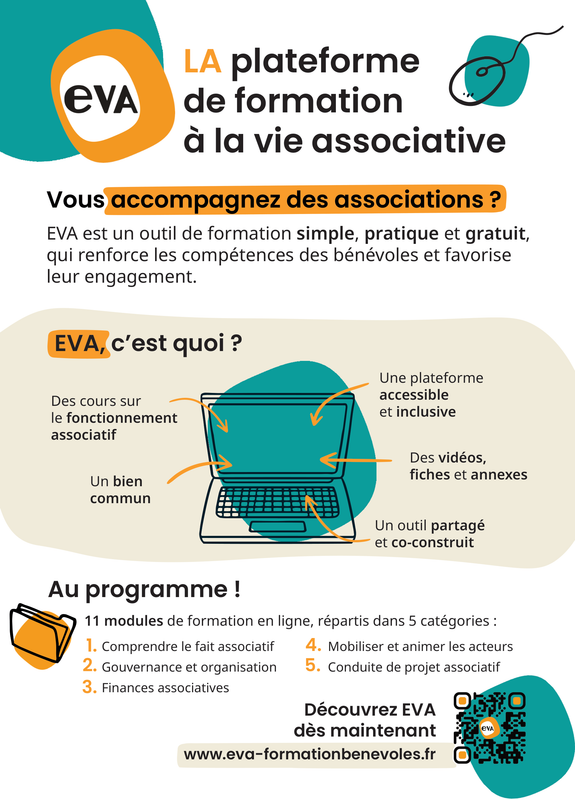 eVA

LA plateforme de formation à la vie associative

Vous accompagnez des associations ?

EVA est un outil de formation simple, pratique et gratuit, qui renforce les compétences des bénévoles et favorise leur engagement.

EVA, c'est quoi ?

Des cours sur le fonctionnement associatif

Un bien commun

Une plateforme accessible et inclusive

Des vidéos, fiches et annexes

Un outil partagé et co-construit

Au programme !

11 modules de formation en ligne, répartis dans 5 catégories :

1. Comprendre le fait associatif
2. Gouvernance et organisation
3. Finances associatives
4. Mobiliser et animer les acteurs
5. Conduite de projet associatif

Découvrez EVA dès maintenant

www.eva-formationbenevoles.fr

eVA